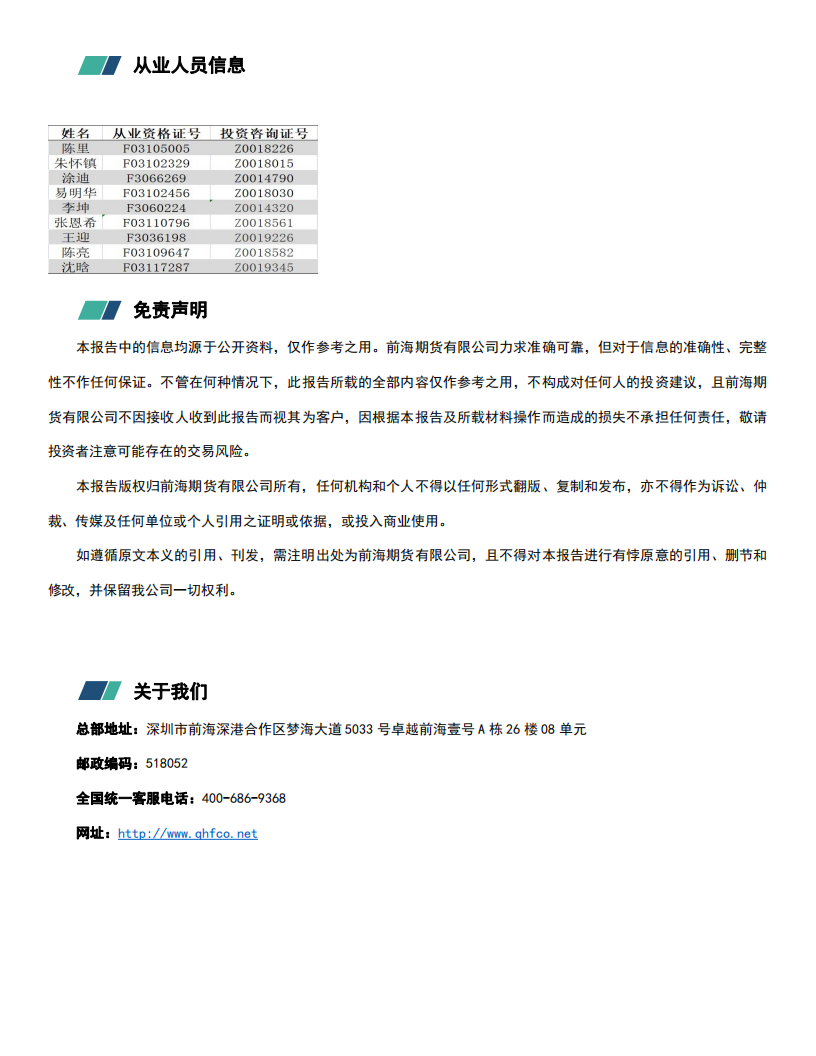 从业人员信息

| 姓名 | 从业资格证号 | 投资咨询证号 |
|---|---|---|
| 陈里 | F03105005 | Z0018226 |
| 朱怀镇 | F03102329 | Z0018015 |
| 涂迪 | F3066269 | Z0014790 |
| 易明华 | F03102456 | Z0018030 |
| 李坤 | F3060224 | Z0014320 |
| 张恩希 | F03110796 | Z0018561 |
| 王迎 | F3036198 | Z0019226 |
| 陈亮 | F03109647 | Z0018582 |
| 沈晗 | F03117287 | Z0019345 |

免责声明

本报告中的信息均源于公开资料，仅作参考之用。前海期货有限公司力求准确可靠，但对于信息的准确性、完整性不作任何保证。不管在何种情况下，此报告所载的全部内容仅作参考之用，不构成对任何人的投资建议，且前海期货有限公司不因接收人收到此报告而视其为客户，因根据本报告及所载材料操作而造成的损失不承担任何责任，敬请投资者注意可能存在的交易风险。

本报告版权归前海期货有限公司所有，任何机构和个人不得以任何形式翻版、复制和发布，亦不得作为诉讼、仲裁、传媒及任何单位或个人引用之证明或依据，或投入商业使用。

如遵循原文本义的引用、刊发，需注明出处为前海期货有限公司，且不得对本报告进行有悖原意的引用、删节和修改，并保留我公司一切权利。

关于我们

总部地址：深圳市前海深港合作区梦海大道5033号卓越前海壹号A栋26楼08单元

邮政编码：518052

全国统一客服电话：400-686-9368

网址：http://www.qhfco.net